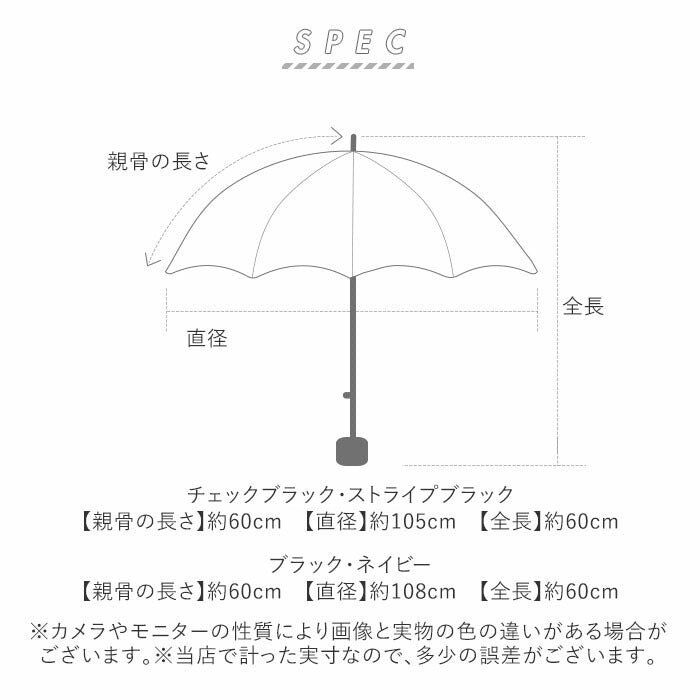 SPEC

親骨の長さ

全長

直径

チェックブラック・ストライプブラック
【親骨の長さ】約60cm 【直径】約105cm 【全長】約60cm

ブラック・ネイビー
【親骨の長さ】約60cm 【直径】約108cm 【全長】約60cm

※カメラやモニターの性質により画像と実物の色の違いがある場合がございます。※当店で計った実寸なので、多少の誤差がございます。